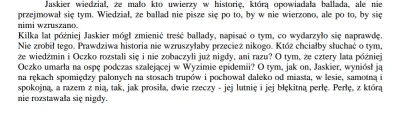 Jaskier wiedział, że mało kto uwierzy w historię, którą opowiadała ballada, ale nie przejmował się tym. Wiedział, że ballad nie pisze się po to, by w nie wierzono, ale po to, by się nimi wzruszano.

Kilka lat później Jaskier mógł zmienić treść ballady, napisać o tym, co wydarzyło się naprawdę. Nie zrobił tego. Prawdziwa historia nie wzruszyłaby przecież nikogo. Któż chciałby słuchać o tym, że wiedźmin i Oczko rozstali się i nie zobaczyli już nigdy, ani razu? O tym, że cztery lata później Oczko umarła na ospę podczas szalejącej w Wyzimie epidemii? O tym, jak on, Jaskier, wyniósł ją na rękach spomiędzy palonych na stosach trupów i pochował daleko od miasta, w lesie, samotną i spokojną, a razem z nią, tak, jak prosiła, dwie rzeczy - jej lutnię i jej błękitną perłę. Perłę, z którą nie rozstawała się nigdy.